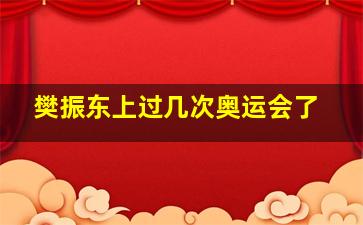 樊振东上过几次奥运会了